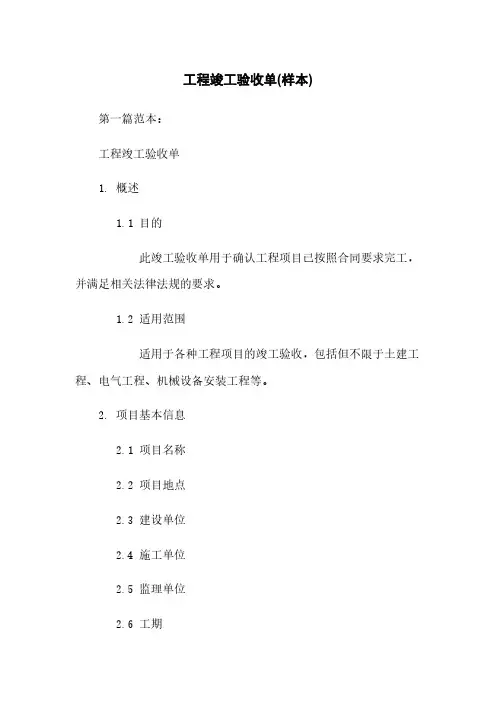 工程竣工验收单(样本)

第一篇范本：

工程竣工验收单

1. 概述

1.1 目的

此竣工验收单用于确认工程项目已按照合同要求完工，并满足相关法律法规的要求。

1.2 适用范围

适用于各种工程项目的竣工验收，包括但不限于土建工程、电气工程、机械设备安装工程等。

2. 项目基本信息

2.1 项目名称

2.2 项目地点

2.3 建设单位

2.4 施工单位

2.5 监理单位

2.6 工期